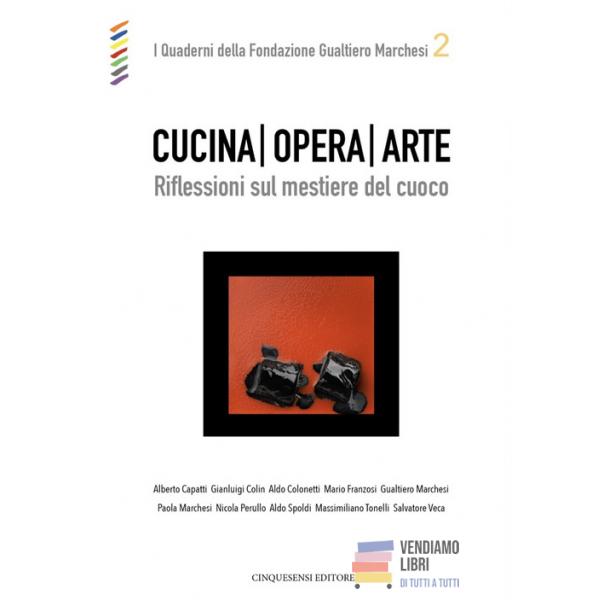 I Quaderni della Fondazione Gualtiero Marchesi 2

CUCINA| OPERA| ARTE
Riflessioni sul mestiere del cuoco

Alberto Capatti Gianluigi Colin Aldo Colonetti Mario Franzosi Gualtiero Marchesi
Paola Marchesi Nicola Perullo Aldo Spoldi Massimiliano Tonelli Salvatore Veca

CINQUESENSI EDITORE

VENDIAMO
LIBRI
DI TUTTI A TUTTI